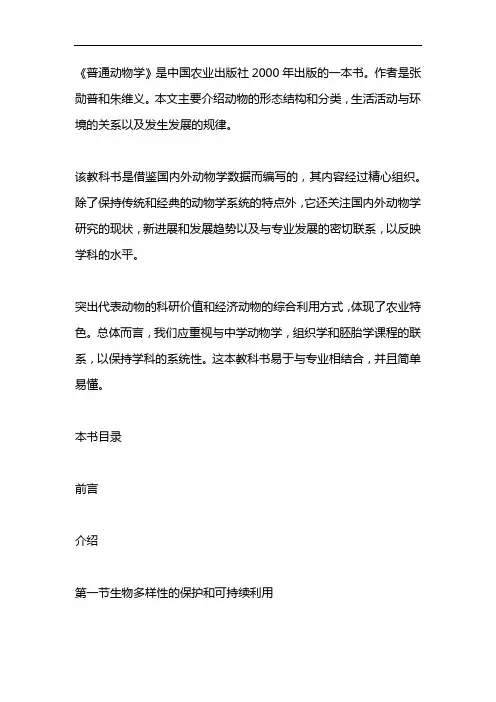 《普通动物学》是中国农业出版社 2000 年出版的一本书。作者是张勋普和朱维义。本文主要介绍动物的形态结构和分类，生活活动与环境的关系以及发生发展的规律。

该教科书是借鉴国内外动物学数据而编写的，其内容经过精心组织。除了保持传统和经典的动物学系统的特点外，它还关注国内外动物学研究的现状，新进展和发展趋势以及与专业发展的密切联系，以反映学科的水平。

突出代表动物的科研价值和经济动物的综合利用方式，体现了农业特色。总体而言，我们应重视与中学动物学，组织学和胚胎学课程的联系，以保持学科的系统性。这本教科书易于与专业相结合，并且简单易懂。

本书目录

前言

介绍

第一节生物多样性的保护和可持续利用